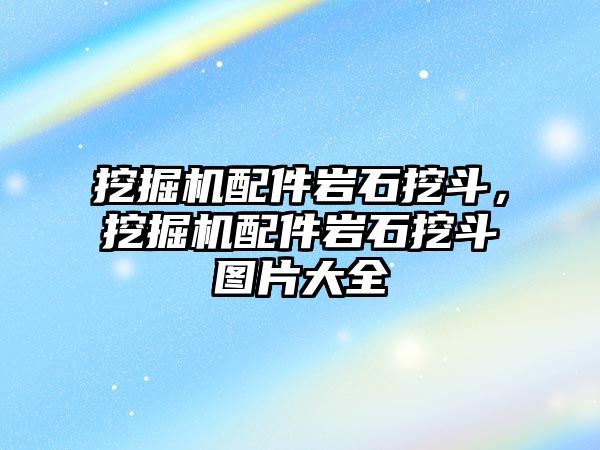 挖掘机配件岩石挖斗，挖掘机配件岩石挖斗图片大全